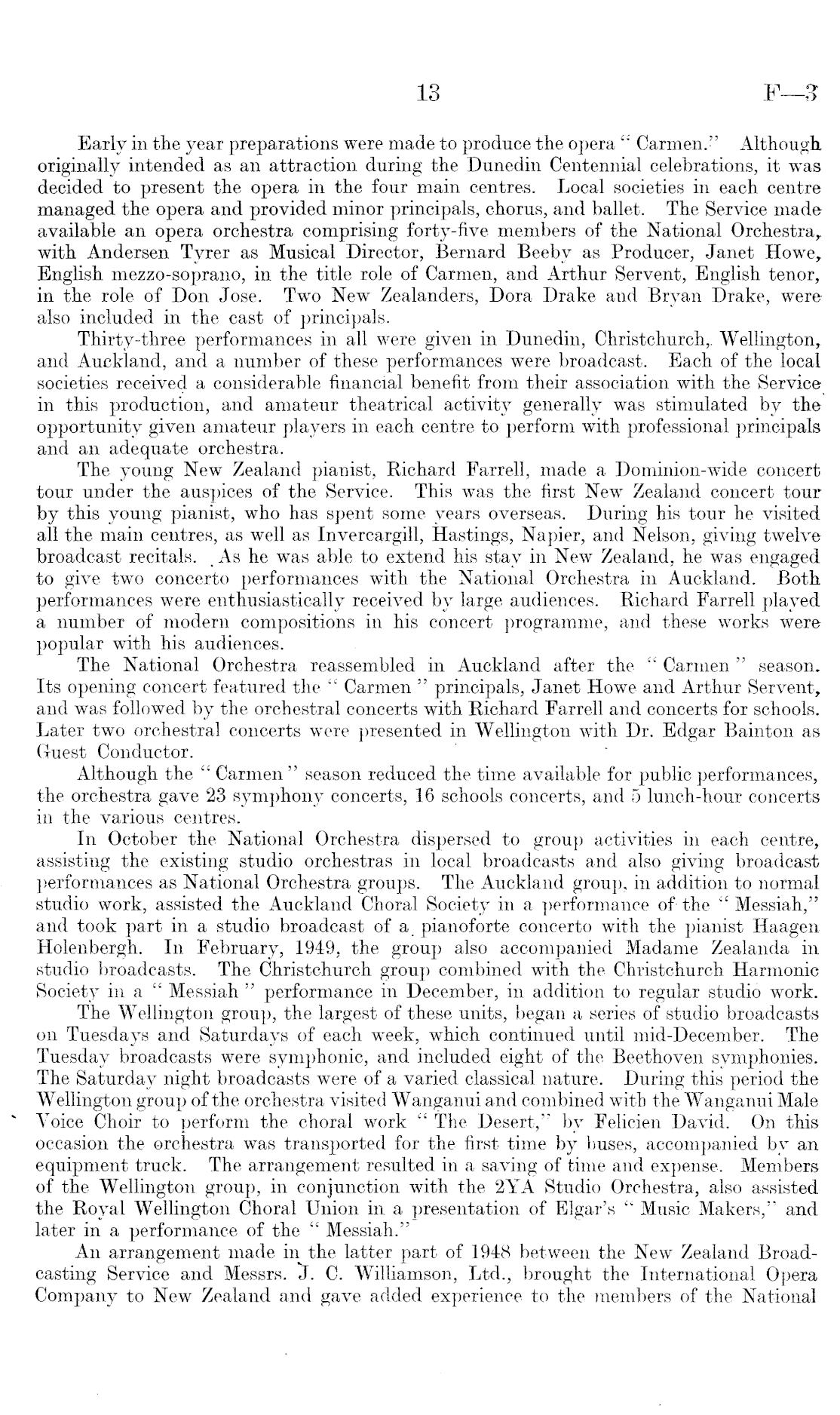 13 F—3

Early in the year preparations were made to produce the opera "Carmen." Although originally intended as an attraction during the Dunedin Centennial celebrations, it was decided to present the opera in the four main centres. Local societies in each centre managed the opera and provided minor principals, chorus, and ballet. The Service made available an opera orchestra comprising forty-five members of the National Orchestra, with Andersen Tyrer as Musical Director, Bernard Beeby as Producer, Janet Howe, English mezzo-soprano, in the title role of Carmen, and Arthur Servent, English tenor, in the role of Don Jose. Two New Zealanders, Dora Drake and Bryan Drake, were also included in the cast of principals.

Thirty-three performances in all were given in Dunedin, Christchurch, Wellington, and Auckland, and a number of these performances were broadcast. Each of the local societies received a considerable financial benefit from their association with the Service in this production, and amateur theatrical activity generally was stimulated by the opportunity given amateur players in each centre to perform with professional principals and an adequate orchestra.

The young New Zealand pianist, Richard Farrell, made a Dominion-wide concert tour under the auspices of the Service. This was the first New Zealand concert tour by this young pianist, who has spent some years overseas. During his tour he visited all the main centres, as well as Invercargill, Hastings, Napier, and Nelson, giving twelve broadcast recitals. As he was able to extend his stay in New Zealand, he was engaged to give two concerto performances with the National Orchestra in Auckland. Both performances were enthusiastically received by large audiences. Richard Farrell played a number of modern compositions in his concert programme, and these works were popular with his audiences.

The National Orchestra reassembled in Auckland after the "Carmen" season. Its opening concert featured the "Carmen" principals, Janet Howe and Arthur Servent, and was followed by the orchestral concerts with Richard Farrell and concerts for schools. Later two orchestral concerts were presented in Wellington with Dr. Edgar Bainton as Guest Conductor.

Although the "Carmen" season reduced the time available for public performances, the orchestra gave 23 symphony concerts, 16 schools concerts, and 5 lunch-hour concerts in the various centres.

In October the National Orchestra dispersed to group activities in each centre, assisting the existing studio orchestras in local broadcasts and also giving broadcast performances as National Orchestra groups. The Auckland group, in addition to normal studio work, assisted the Auckland Choral Society in a performance of the "Messiah," and took part in a studio broadcast of a pianoforte concerto with the pianist Haagen Holenbergh. In February, 1949, the group also accompanied Madame Zealanda in studio broadcasts. The Christchurch group combined with the Christchurch Harmonic Society in a "Messiah" performance in December, in addition to regular studio work.

The Wellington group, the largest of these units, began a series of studio broadcasts on Tuesdays and Saturdays of each week, which continued until mid-December. The Tuesday broadcasts were symphonic, and included eight of the Beethoven symphonies. The Saturday night broadcasts were of a varied classical nature. During this period the Wellington group of the orchestra visited Wanganui and combined with the Wanganui Male Voice Choir to perform the choral work "The Desert," by Felicien David. On this occasion the orchestra was transported for the first time by buses, accompanied by an equipment truck. The arrangement resulted in a saving of time and expense. Members of the Wellington group, in conjunction with the 2YA Studio Orchestra, also assisted the Royal Wellington Choral Union in a presentation of Elgar's "Music Makers," and later in a performance of the "Messiah."

An arrangement made in the latter part of 1948 between the New Zealand Broadcasting Service and Messrs. J. C. Williamson, Ltd., brought the International Opera Company to New Zealand and gave added experience to the members of the National